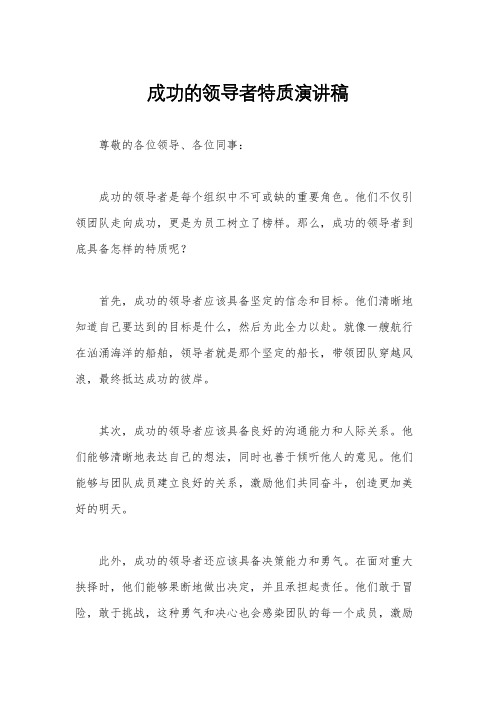 成功的领导者特质演讲稿

尊敬的各位领导、各位同事：

成功的领导者是每个组织中不可或缺的重要角色。他们不仅引领团队走向成功，更是为员工树立了榜样。那么，成功的领导者到底具备怎样的特质呢？

首先，成功的领导者应该具备坚定的信念和目标。他们清晰地知道自己要达到的目标是什么，然后为此全力以赴。就像一艘航行在汹涌海洋的船舶，领导者就是那个坚定的船长，带领团队穿越风浪，最终抵达成功的彼岸。

其次，成功的领导者应该具备良好的沟通能力和人际关系。他们能够清晰地表达自己的想法，同时也善于倾听他人的意见。他们能够与团队成员建立良好的关系，激励他们共同奋斗，创造更加美好的明天。

此外，成功的领导者还应该具备决策能力和勇气。在面对重大抉择时，他们能够果断地做出决定，并且承担起责任。他们敢于冒险，敢于挑战，这种勇气和决心也会感染团队的每一个成员，激励